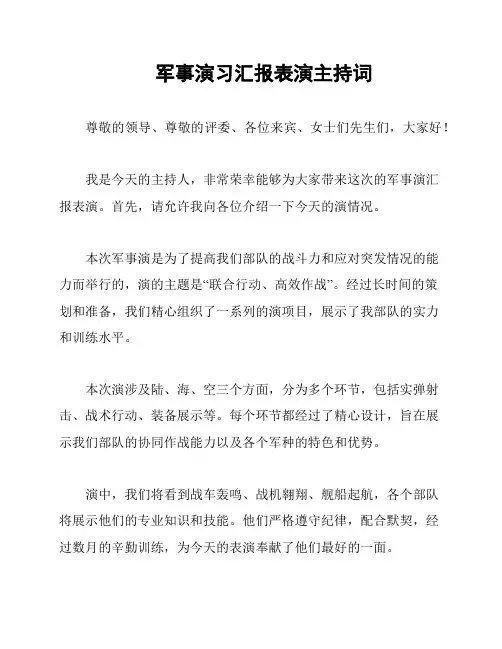 军事演习汇报表演主持词

尊敬的领导、尊敬的评委、各位来宾、女士们先生们，大家好！

我是今天的主持人，非常荣幸能够为大家带来这次的军事演汇报表演。首先，请允许我向各位介绍一下今天的演情况。

本次军事演是为了提高我们部队的战斗力和应对突发情况的能力而举行的，演的主题是“联合行动、高效作战”。经过长时间的策划和准备，我们精心组织了一系列的演项目，展示了我部队的实力和训练水平。

本次演涉及陆、海、空三个方面，分为多个环节，包括实弹射击、战术行动、装备展示等。每个环节都经过了精心设计，旨在展示我们部队的协同作战能力以及各个军种的特色和优势。

演中，我们将看到战车轰鸣、战机翱翔、舰船起航，各个部队将展示他们的专业知识和技能。他们严格遵守纪律，配合默契，经过数月的辛勤训练，为今天的表演奉献了他们最好的一面。